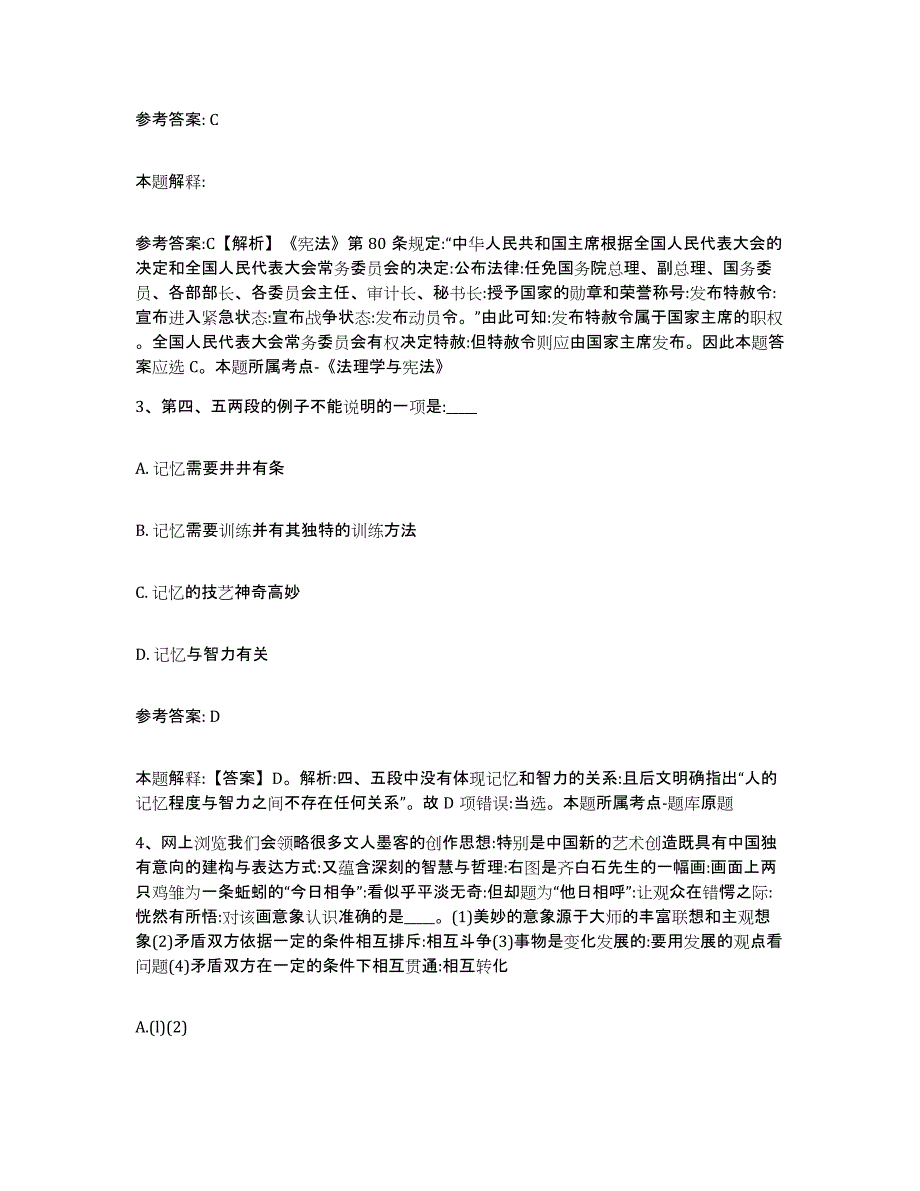 参考答案: C

本题解释:

参考答案:C【解析】《宪法》第 80 条规定:“中华人民共和国主席根据全国人民代表大会的决定和全国人民代表大会常务委员会的决定:公布法律:任免国务院总理、副总理、国务委员、各部部长、各委员会主任、审计长、秘书长:授予国家的勋章和荣誉称号:发布特赦令:宣布进入紧急状态:宣布战争状态:发布动员令。”由此可知:发布特赦令属于国家主席的职权。全国人民代表大会常务委员会有权决定特赦:但特赦令则应由国家主席发布。因此本题答案应选 C。本题所属考点-《法理学与宪法》

3、第四、五两段的例子不能说明的一项是:____

A. 记忆需要井井有条

B. 记忆需要训练并有其独特的训练方法

C. 记忆的技艺神奇高妙

D. 记忆与智力有关

参考答案: D

本题解释:【答案】D。解析:四、五段中没有体现记忆和智力的关系:且后文明确指出“人的记忆程度与智力之间不存在任何关系”。故 D 项错误:当选。本题所属考点-题库原题

4、网上浏览我们会领略很多文人墨客的创作思想:特别是中国新的艺术创造既具有中国独有意向的建构与表达方式:又蕴含深刻的智慧与哲理:右图是齐白石先生的一幅画:画面上两只鸡雏为一条蚯蚓的“今日相争”:看似乎平淡无奇:但却题为“他日相呼”:让观众在错愕之际:恍然有所悟:对该画意象认识准确的是____。(1)美妙的意象源于大师的丰富联想和主观想象(2)矛盾双方依据一定的条件相互排斥:相互斗争(3)事物是变化发展的:要用发展的观点看问题(4)矛盾双方在一定的条件下相互贯通:相互转化

A.(l)(2)